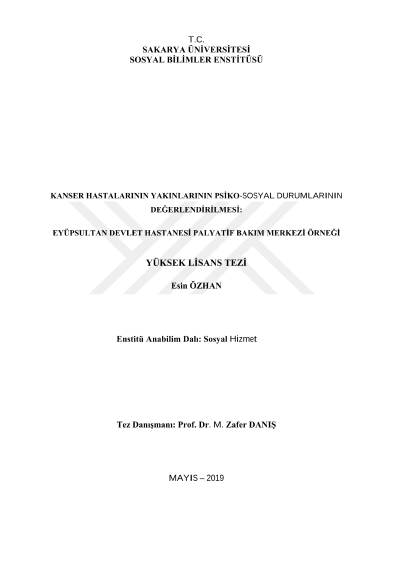 T.C.
SAKARYA ÜNİVERSİTESİ
SOSYAL BİLİMLER ENSTİTÜSÜ

KANSER HASTALARININ YAKINLARININ PSİKO-SOSYAL DURUMLARININ DEĞERLENDİRİLMESİ:

EYÜPSULTAN DEVLET HASTANESİ PALYATİF BAKIM MERKEZİ ÖRNEĞİ

YÜKSEK LİSANS TEZİ

Esin ÖZHAN

Enstitü Anabilim Dalı: Sosyal Hizmet

Tez Danışmanı: Prof. Dr. M. Zafer DANIŞ

MAYIS – 2019